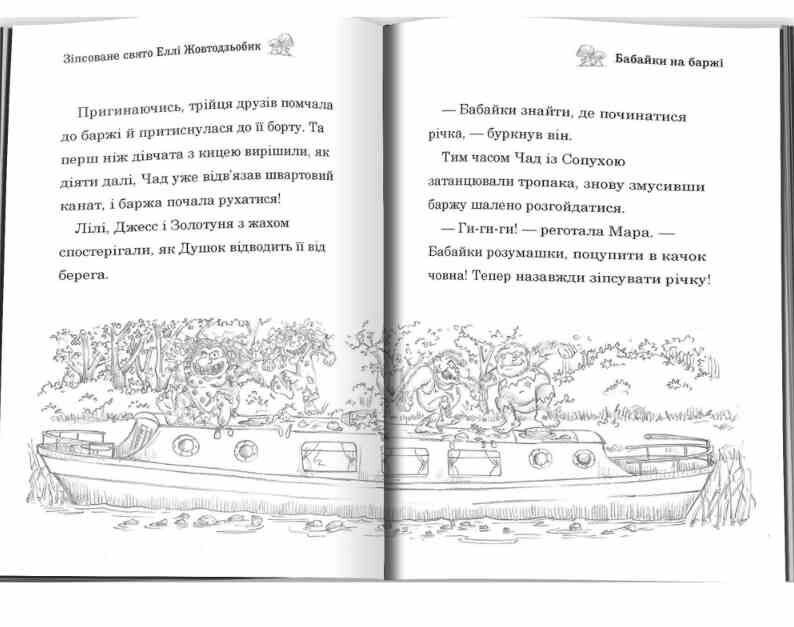 Зіпсоване свято Еллі Жовтодзьобик

Пригинаючись, трійця друзів помчала до баржі й притиснулася до її борту. Та перш ніж дівчата з кицею вирішили, як діяти далі, Чад уже відв'язав швартовий канат, і баржа почала рухатися!

Лілі, Джесс і Золотуня з жахом спостерігали, як Душок відводить її від берега.

Бабайки на баржі

— Бабайки знайти, де починатися річка, — буркнув він.

Тим часом Чад із Сопухою затанцювали тропака, знову змусивши баржу шалено розгойдатися.

— Ги-ги-ги! — реготала Мара. — Бабайки розумашки, поцупити в качок човна! Тепер назавжди зіпсувати річку!